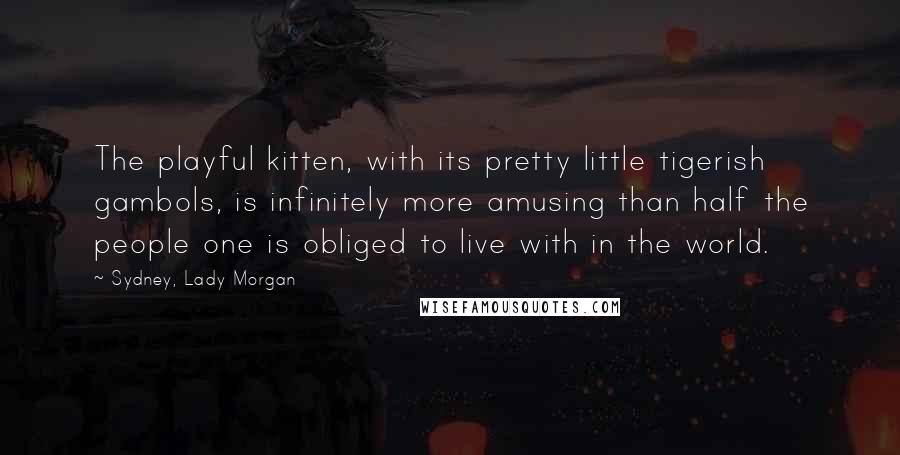 The playful kitten, with its pretty little tigerish gambols, is infinitely more amusing than half the people one is obliged to live with in the world.

~ Sydney, Lady Morgan

WISEFAMOUSQUOTES.COM